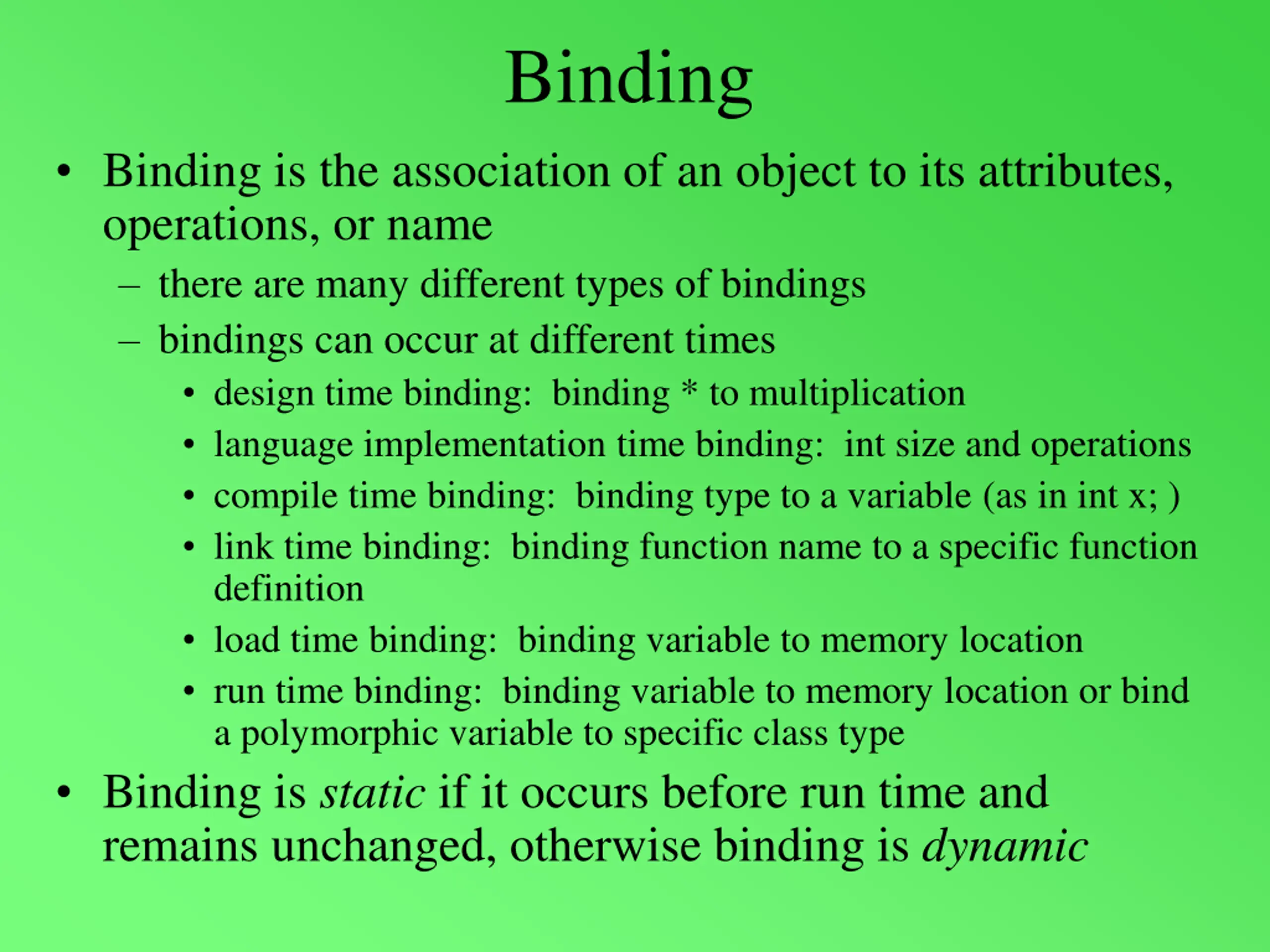 Binding

• Binding is the association of an object to its attributes, operations, or name

– there are many different types of bindings

– bindings can occur at different times

• design time binding: binding * to multiplication

• language implementation time binding: int size and operations

• compile time binding: binding type to a variable (as in int x; )

• link time binding: binding function name to a specific function definition

• load time binding: binding variable to memory location

• run time binding: binding variable to memory location or bind a polymorphic variable to specific class type

• Binding is static if it occurs before run time and remains unchanged, otherwise binding is dynamic